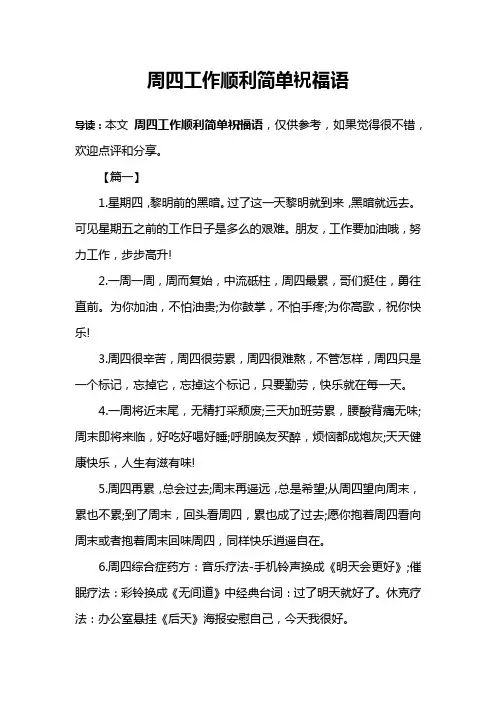 周四工作顺利简单祝福语

导读：本文 周四工作顺利简单祝福语，仅供参考，如果觉得很不错，欢迎点评和分享。

【篇一】

1.星期四，黎明前的黑暗。过了这一天黎明就到来，黑暗就远去。可见星期五之前的工作日子是多么的艰难。朋友，工作要加油哦，努力工作，步步高升!

2.一周一周，周而复始，中流砥柱，周四最累，哥们挺住，勇往直前。为你加油，不怕油贵;为你鼓掌，不怕手疼;为你高歌，祝你快乐!

3.周四很辛苦，周四很劳累，周四很难熬，不管怎样，周四只是一个标记，忘掉它，忘掉这个标记，只要勤劳，快乐就在每一天。

4.一周将近末尾，无精打采颓废;三天加班劳累，腰酸背痛无味;周末即将来临，好吃好喝好睡;呼朋唤友买醉，烦恼都成炮灰;天天健康快乐，人生有滋有味!

5.周四再累，总会过去;周末再遥远，总是希望;从周四望向周末，累也不累;到了周末，回头看周四，累也成了过去;愿你抱着周四看向周末或者抱着周末回味周四，同样快乐逍遥自在。

6.周四综合症药方：音乐疗法-手机铃声换成《明天会更好》;催眠疗法：彩铃换成《无间道》中经典台词：过了明天就好了。休克疗法：办公室悬挂《后天》海报安慰自己，今天我很好。